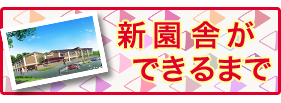 新園舎が
できるまで